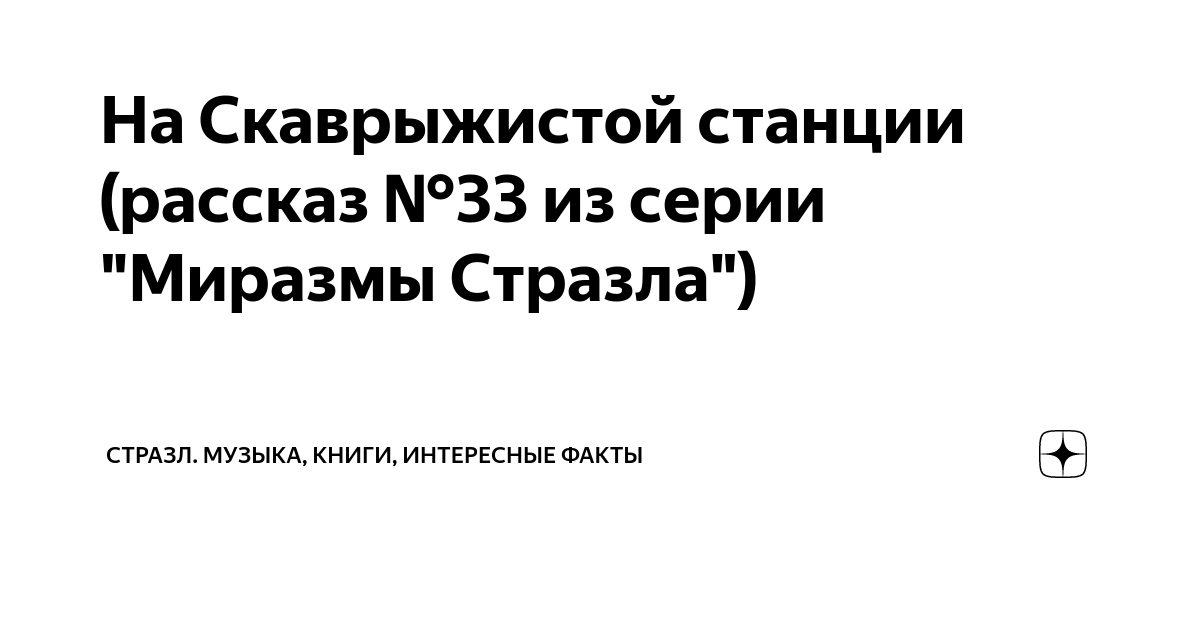 На Скаврыжистой станции (рассказ №33 из серии "Миразмы Стразла")

СТРАЗЛ. МУЗЫКА, КНИГИ, ИНТЕРЕСНЫЕ ФАКТЫ